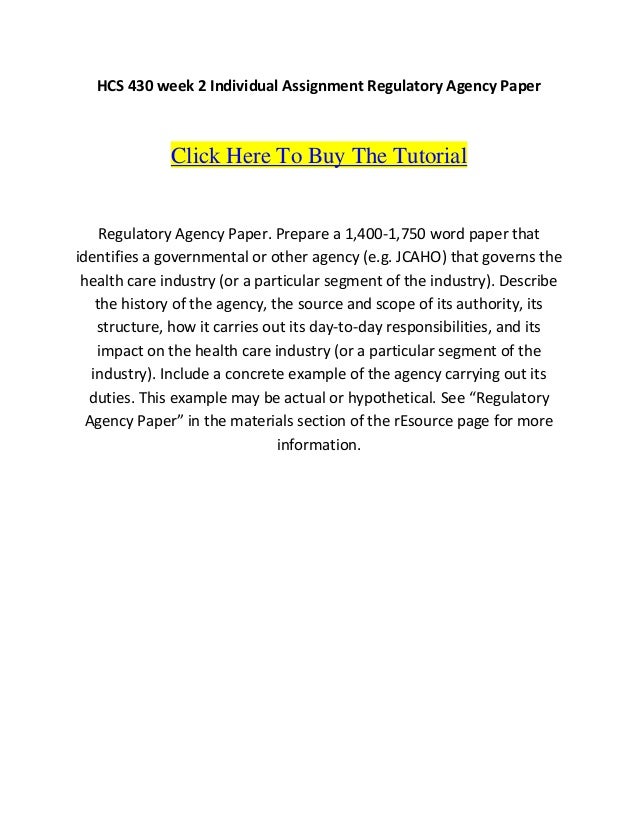 HCS 430 week 2 Individual Assignment Regulatory Agency Paper

Click Here To Buy The Tutorial

Regulatory Agency Paper. Prepare a 1,400-1,750 word paper that identifies a governmental or other agency (e.g. JCAHO) that governs the health care industry (or a particular segment of the industry). Describe the history of the agency, the source and scope of its authority, its structure, how it carries out its day-to-day responsibilities, and its impact on the health care industry (or a particular segment of the industry). Include a concrete example of the agency carrying out its duties. This example may be actual or hypothetical. See “Regulatory Agency Paper” in the materials section of the rEsource page for more information.